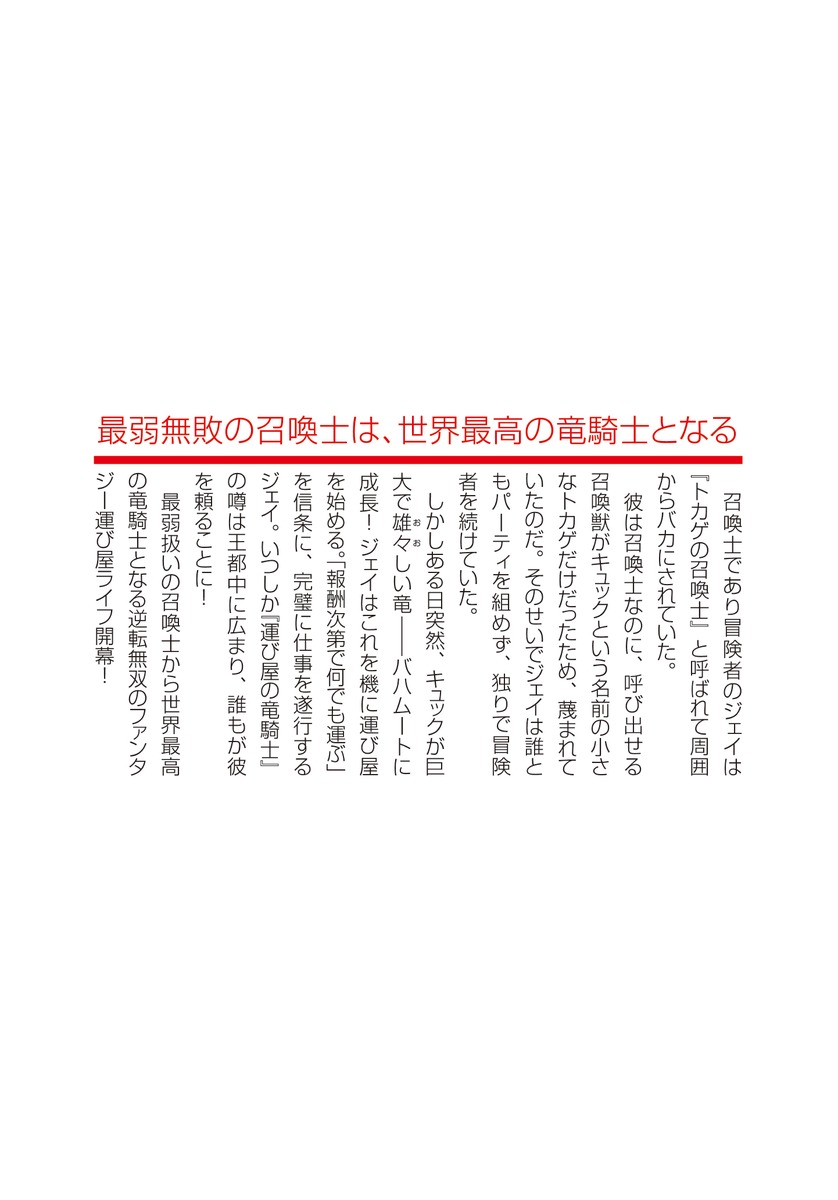 最弱無敗の召喚士は、世界最高の竜騎士となる

召喚士であり冒険者のジェイは『トカゲの召喚士』と呼ばれて周囲からバカにされていた。

彼は召喚士なのに、呼び出せる召喚獣がキュックという名前の小さなトカゲだけだったため、蔑まれていたのだ。そのせいでジェイは誰ともパーティを組めず、独りで冒険者を続けていた。

しかしある日突然、キュックが巨大で雄々しい竜――バハムートに成長！ジェイはこれを機に運び屋を始める。「報酬次第で何でも運ぶ」を信条に、完璧に仕事を遂行するジェイ。いつしか『運び屋の竜騎士』の噂は王都中に広まり、誰もが彼を頼ることに！

最弱扱いの召喚士から世界最高の竜騎士となる逆転無双のファンタジー運び屋ライフ開幕！